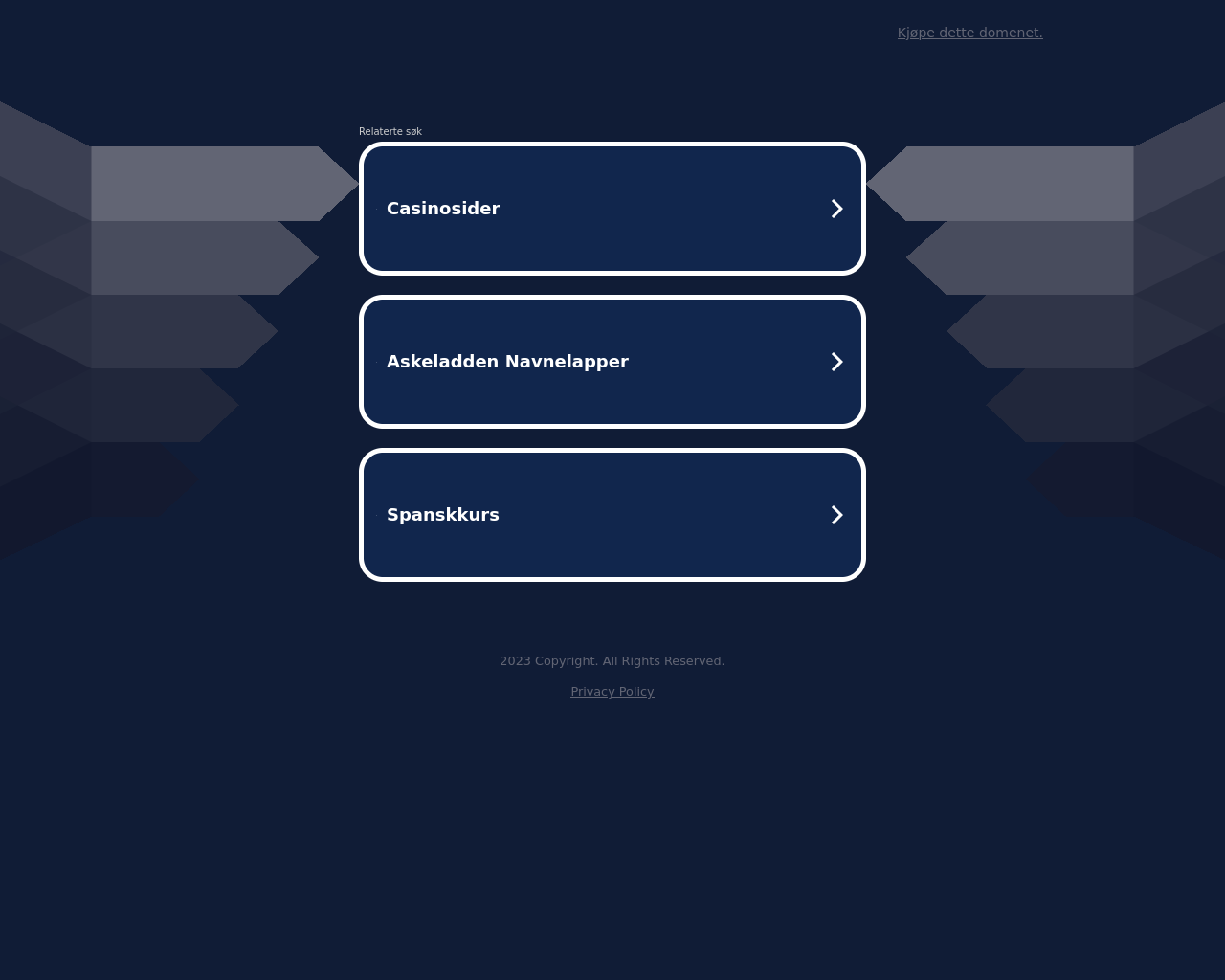 Kjøpe dette domenet.

Relaterte søk

Casinosider

Askeladden Navnelapper

Spanskkurs

2023 Copyright. All Rights Reserved.

Privacy Policy